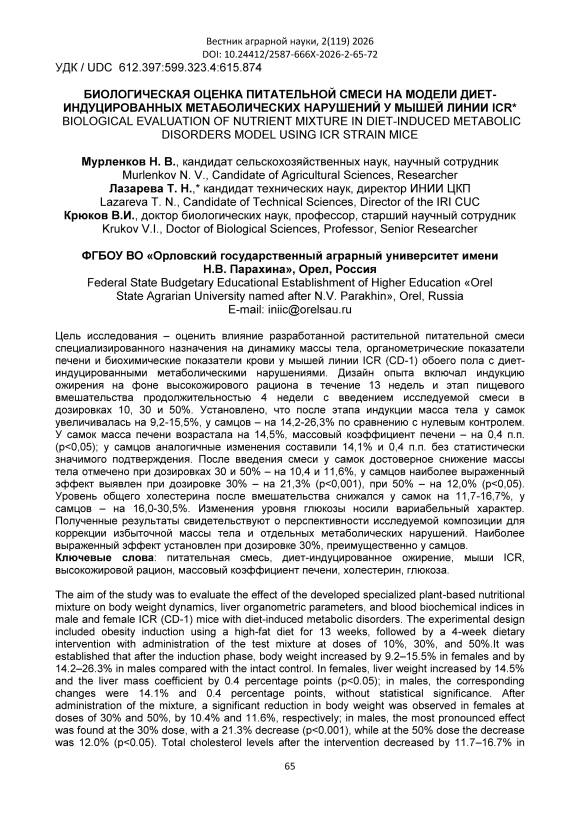 Вестник аграрной науки, 2(119) 2026
DOI: 10.24412/2587-666X-2026-2-65-72

УДК / UDC 612.397:599.323.4:615.874

БИОЛОГИЧЕСКАЯ ОЦЕНКА ПИТАТЕЛЬНОЙ СМЕСИ НА МОДЕЛИ ДИЕТ-ИНДУЦИРОВАННЫХ МЕТАБОЛИЧЕСКИХ НАРУШЕНИЙ У МЫШЕЙ ЛИНИИ ICR*
BIOLOGICAL EVALUATION OF NUTRIENT MIXTURE IN DIET-INDUCED METABOLIC DISORDERS MODEL USING ICR STRAIN MICE

Мурленков Н. В., кандидат сельскохозяйственных наук, научный сотрудник
Murlenkov N. V., Candidate of Agricultural Sciences, Researcher
Лазарева Т. Н.,* кандидат технических наук, директор ИНИИ ЦКП
Lazareva T. N., Candidate of Technical Sciences, Director of the IRI CUC
Крюков В.И., доктор биологических наук, профессор, старший научный сотрудник
Krukov V.I., Doctor of Biological Sciences, Professor, Senior Researcher

ФГБОУ ВО «Орловский государственный аграрный университет имени Н.В. Парахина», Орел, Россия
Federal State Budgetary Educational Establishment of Higher Education «Orel State Agrarian University named after N.V. Parakhin», Orel, Russia
E-mail: iniic@orelsau.ru

Цель исследования – оценить влияние разработанной растительной питательной смеси специализированного назначения на динамику массы тела, органометрические показатели печени и биохимические показатели крови у мышей линии ICR (CD-1) обоего пола с диет-индуцированными метаболическими нарушениями. Дизайн опыта включал индукцию ожирения на фоне высокожирового рациона в течение 13 недель и этап пищевого вмешательства продолжительностью 4 недели с введением исследуемой смеси в дозировках 10, 30 и 50%. Установлено, что после этапа индукции масса тела у самок увеличивалась на 9,2-15,5%, у самцов – на 14,2-26,3% по сравнению с нулевым контролем. У самок масса печени возрастала на 14,5%, массовый коэффициент печени – на 0,4 п.п. (p<0,05); у самцов аналогичные изменения составили 14,1% и 0,4 п.п. без статистически значимого подтверждения. После введения смеси у самок достоверное снижение массы тела отмечено при дозировках 30 и 50% – на 10,4 и 11,6%, у самцов наиболее выраженный эффект выявлен при дозировке 30% – на 21,3% (p<0,001), при 50% – на 12,0% (p<0,05). Уровень общего холестерина после вмешательства снижался у самок на 11,7-16,7%, у самцов – на 16,0-30,5%. Изменения уровня глюкозы носили вариабельный характер. Полученные результаты свидетельствуют о перспективности исследуемой композиции для коррекции избыточной массы тела и отдельных метаболических нарушений. Наиболее выраженный эффект установлен при дозировке 30%, преимущественно у самцов.
Ключевые слова: питательная смесь, диет-индуцированное ожирение, мыши ICR, высокожировой рацион, массовый коэффициент печени, холестерин, глюкоза.

The aim of the study was to evaluate the effect of the developed specialized plant-based nutritional mixture on body weight dynamics, liver organometric parameters, and blood biochemical indices in male and female ICR (CD-1) mice with diet-induced metabolic disorders. The experimental design included obesity induction using a high-fat diet for 13 weeks, followed by a 4-week dietary intervention with administration of the test mixture at doses of 10%, 30%, and 50%.It was established that after the induction phase, body weight increased by 9.2–15.5% in females and by 14.2–26.3% in males compared with the intact control. In females, liver weight increased by 14.5% and the liver mass coefficient by 0.4 percentage points (p<0.05); in males, the corresponding changes were 14.1% and 0.4 percentage points, without statistical significance. After administration of the mixture, a significant reduction in body weight was observed in females at doses of 30% and 50%, by 10.4% and 11.6%, respectively; in males, the most pronounced effect was found at the 30% dose, with a 21.3% decrease (p<0.001), while at the 50% dose the decrease was 12.0% (p<0.05). Total cholesterol levels after the intervention decreased by 11.7–16.7% in

65